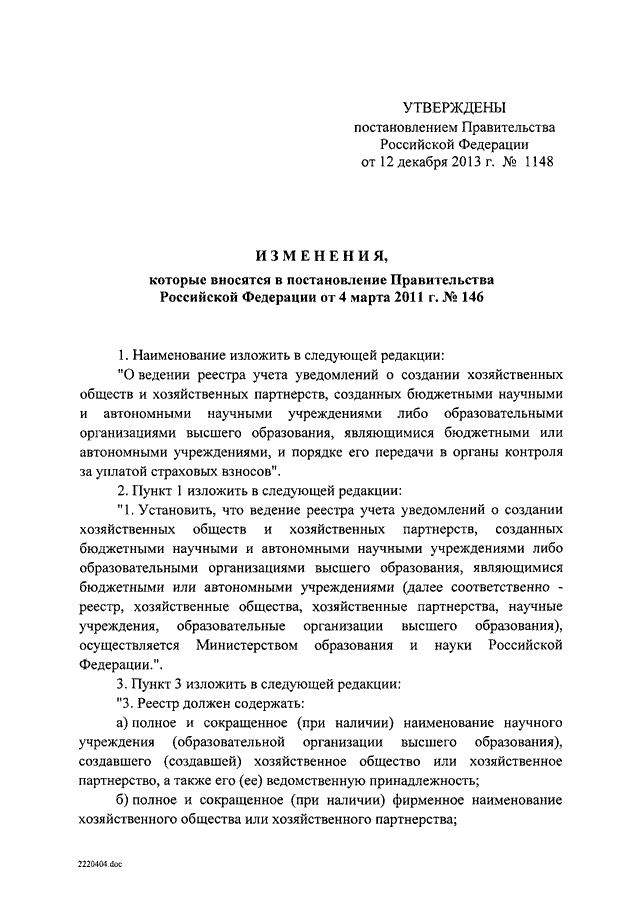 УТВЕРЖДЕНЫ
постановлением Правительства
Российской Федерации
от 12 декабря 2013 г. № 1148

ИЗМЕНЕНИЯ,
которые вносятся в постановление Правительства
Российской Федерации от 4 марта 2011 г. № 146

1. Наименование изложить в следующей редакции:
"О ведении реестра учета уведомлений о создании хозяйственных обществ и хозяйственных партнерств, созданных бюджетными научными и автономными научными учреждениями либо образовательными организациями высшего образования, являющимися бюджетными или автономными учреждениями, и порядке его передачи в органы контроля за уплатой страховых взносов".
2. Пункт 1 изложить в следующей редакции:
"1. Установить, что ведение реестра учета уведомлений о создании хозяйственных обществ и хозяйственных партнерств, созданных бюджетными научными и автономными научными учреждениями либо образовательными организациями высшего образования, являющимися бюджетными или автономными учреждениями (далее соответственно - реестр, хозяйственные общества, хозяйственные партнерства, научные учреждения, образовательные организации высшего образования), осуществляется Министерством образования и науки Российской Федерации.".
3. Пункт 3 изложить в следующей редакции:
"3. Реестр должен содержать:
а) полное и сокращенное (при наличии) наименование научного учреждения (образовательной организации высшего образования), создавшего (создавшей) хозяйственное общество или хозяйственное партнерство, а также его (ее) ведомственную принадлежность;
б) полное и сокращенное (при наличии) фирменное наименование хозяйственного общества или хозяйственного партнерства;

2220404.doc